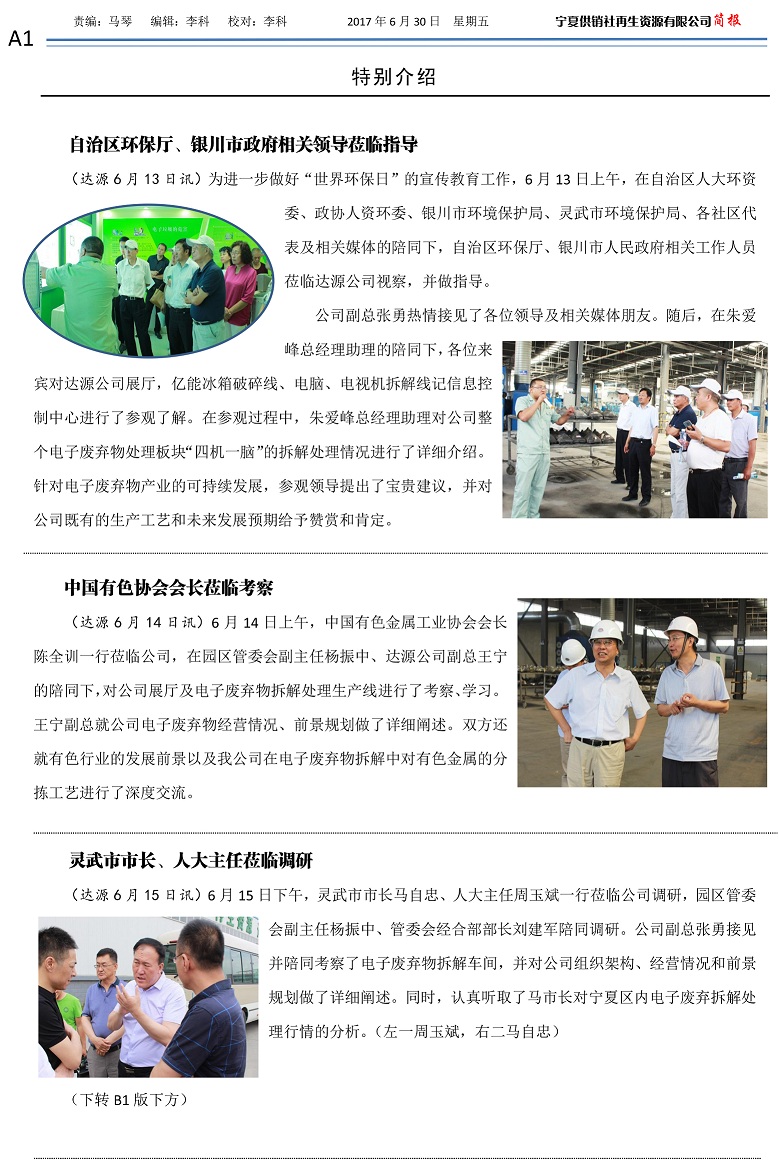 责编：马琴 编辑：李科 校对：李科 2017年6月30日 星期五 宁夏供销社再生资源有限公司简报

A1

特别介绍

自治区环保厅、银川市政府相关领导莅临指导

（达源6月13日讯）为进一步做好“世界环保日”的宣传教育工作，6月13日上午，在自治区人大环资委、政协人资环委、银川市环境保护局、灵武市环境保护局、各社区代表及相关媒体的陪同下，自治区环保厅、银川市人民政府相关工作人员莅临达源公司视察，并做指导。

公司副总张勇热情接见了各位领导及相关媒体朋友。随后，在朱爱峰总经理助理的陪同下，各位来宾对达源公司展厅，亿能冰箱破碎线、电脑、电视机拆解线记信息控制中心进行了参观了解。在参观过程中，朱爱峰总经理助理对公司整个电子废弃物处理板块“四机一脑”的拆解处理情况进行了详细介绍。针对电子废弃物产业的可持续发展，参观领导提出了宝贵建议，并对公司既有的生产工艺和未来发展预期给予赞赏和肯定。

中国有色协会会长莅临考察

（达源6月14日讯）6月14日上午，中国有色金属工业协会会长陈全训一行莅临公司，在园区管委会副主任杨振中、达源公司副总王宁的陪同下，对公司展厅及电子废弃物拆解处理生产线进行了考察、学习。王宁副总就公司电子废弃物经营情况、前景规划做了详细阐述。双方还就有色行业的发展前景以及我公司在电子废弃物拆解中对有色金属的分拣工艺进行了深度交流。

灵武市市长、人大主任莅临调研

（达源6月15日讯）6月15日下午，灵武市市长马自忠、人大主任周玉斌一行莅临公司调研，园区管委会副主任杨振中、管委会经合部部长刘建军陪同调研。公司副总张勇接见并陪同考察了电子废弃物拆解车间，并对公司组织架构、经营情况和前景规划做了详细阐述。同时，认真听取了马市长对宁夏区内电子废弃拆解处理行情的分析。（左一周玉斌，右二马自忠）

（下转B1版下方）